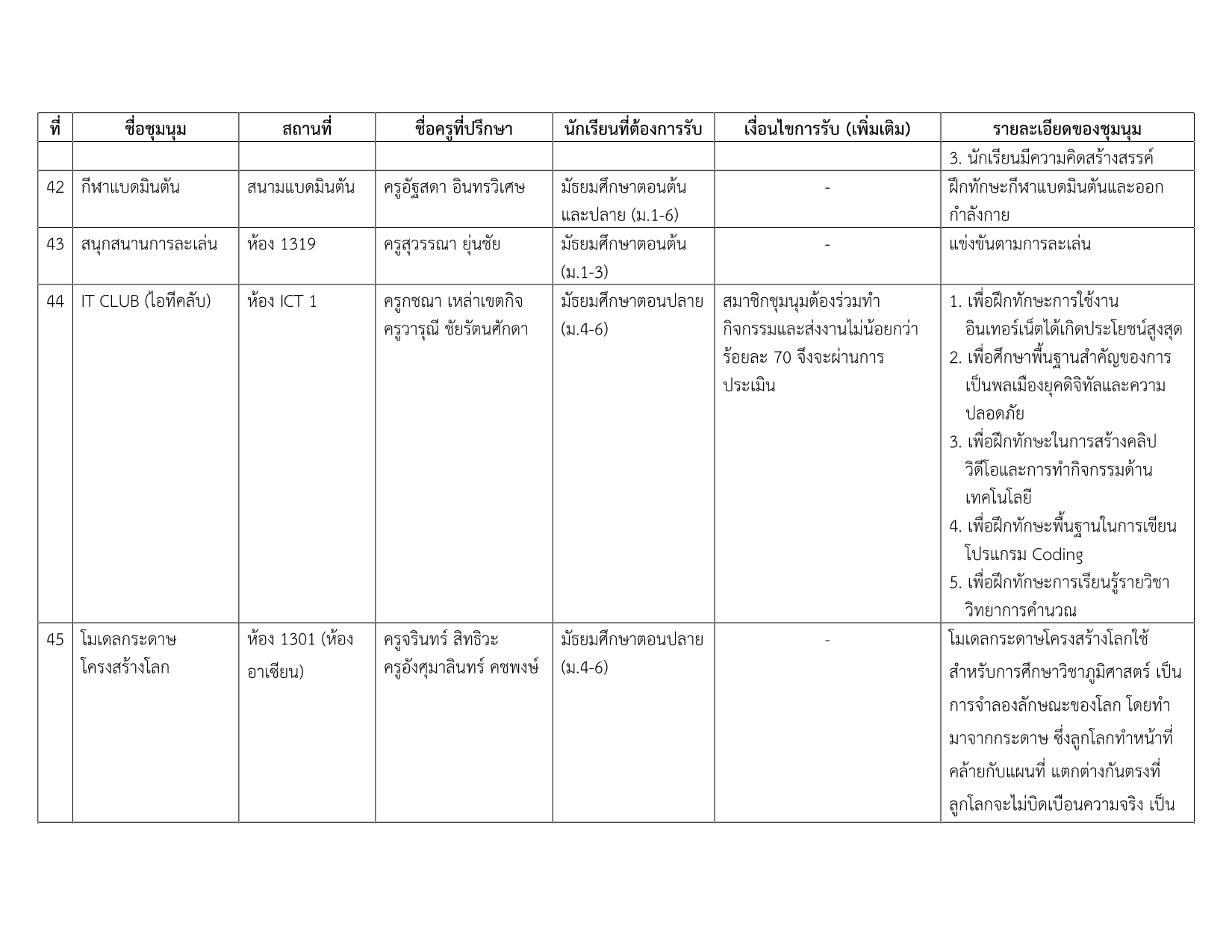 | ที่ | ชื่อชุมนุม | สถานที่ | ชื่อครูที่ปรึกษา | นักเรียนที่ต้องการรับ | เงื่อนไขการรับ (เพิ่มเติม) | รายละเอียดของชุมนุม |
|---|---|---|---|---|---|---|
| | | | | | | 3. นักเรียนมีความคิดสร้างสรรค์ |
| 42 | กีฬาแบดมินตัน | สนามแบดมินตัน | ครูอัฐสดา อินทรวิเศษ | มัธยมศึกษาตอนต้นและปลาย (ม.1-6) | - | ฝึกทักษะกีฬาแบดมินตันและออกกำลังกาย |
| 43 | สนุกสนานการละเล่น | ห้อง 1319 | ครูสุวรรณา ยุ่นชัย | มัธยมศึกษาตอนต้น (ม.1-3) | - | แข่งขันตามการละเล่น |
| 44 | IT CLUB (ไอทีคลับ) | ห้อง ICT 1 | ครูกชณา เหล่าเขตกิจ ครูวารุณี ชัยรัตนศักดา | มัธยมศึกษาตอนปลาย (ม.4-6) | สมาชิกชุมนุมต้องร่วมทำกิจกรรมและส่งงานไม่น้อยกว่าร้อยละ 70 จึงจะผ่านการประเมิน | 1. เพื่อฝึกทักษะการใช้งานอินเทอร์เน็ตได้เกิดประโยชน์สูงสุด 2. เพื่อศึกษาพื้นฐานสำคัญของการเป็นพลเมืองยุคดิจิทัลและความปลอดภัย 3. เพื่อฝึกทักษะในการสร้างคลิปวิดีโอและการทำกิจกรรมด้านเทคโนโลยี 4. เพื่อฝึกทักษะพื้นฐานในการเขียนโปรแกรม Coding 5. เพื่อฝึกทักษะการเรียนรู้รายวิชาวิทยาการคำนวณ |
| 45 | โมเดลกระดาษโครงสร้างโลก | ห้อง 1301 (ห้องอาเซียน) | ครูจรินทร์ สิทธิวะ ครูอังศุมาลินทร์ คชพงษ์ | มัธยมศึกษาตอนปลาย (ม.4-6) | - | โมเดลกระดาษโครงสร้างโลกใช้สำหรับการศึกษาวิชาภูมิศาสตร์ เป็นการจำลองลักษณะของโลก โดยทำมาจากกระดาษ ซึ่งลูกโลกทำหน้าที่คล้ายกับแผนที่ แตกต่างกันตรงที่ลูกโลกจะไม่บิดเบือนความจริง เป็น |